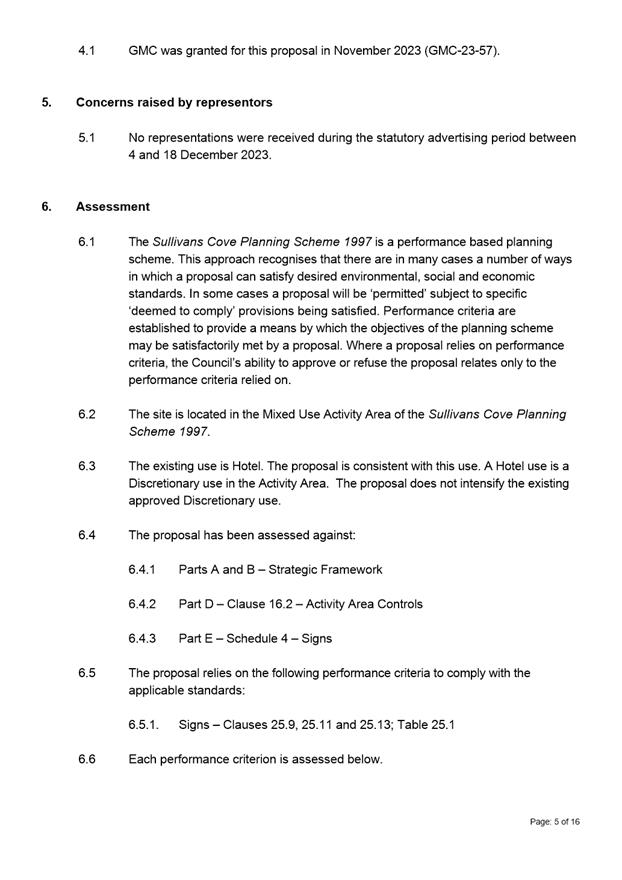 4.1 GMC was granted for this proposal in November 2023 (GMC-23-57).

5. Concerns raised by representors

5.1 No representations were received during the statutory advertising period between 4 and 18 December 2023.

6. Assessment

6.1 The Sullivans Cove Planning Scheme 1997 is a performance based planning scheme. This approach recognises that there are in many cases a number of ways in which a proposal can satisfy desired environmental, social and economic standards. In some cases a proposal will be 'permitted' subject to specific 'deemed to comply' provisions being satisfied. Performance criteria are established to provide a means by which the objectives of the planning scheme may be satisfactorily met by a proposal. Where a proposal relies on performance criteria, the Council's ability to approve or refuse the proposal relates only to the performance criteria relied on.

6.2 The site is located in the Mixed Use Activity Area of the Sullivans Cove Planning Scheme 1997.

6.3 The existing use is Hotel. The proposal is consistent with this use. A Hotel use is a Discretionary use in the Activity Area. The proposal does not intensify the existing approved Discretionary use.

6.4 The proposal has been assessed against:

6.4.1 Parts A and B – Strategic Framework

6.4.2 Part D – Clause 16.2 – Activity Area Controls

6.4.3 Part E – Schedule 4 – Signs

6.5 The proposal relies on the following performance criteria to comply with the applicable standards:

6.5.1. Signs – Clauses 25.9, 25.11 and 25.13; Table 25.1

6.6 Each performance criterion is assessed below.

Page: 5 of 16